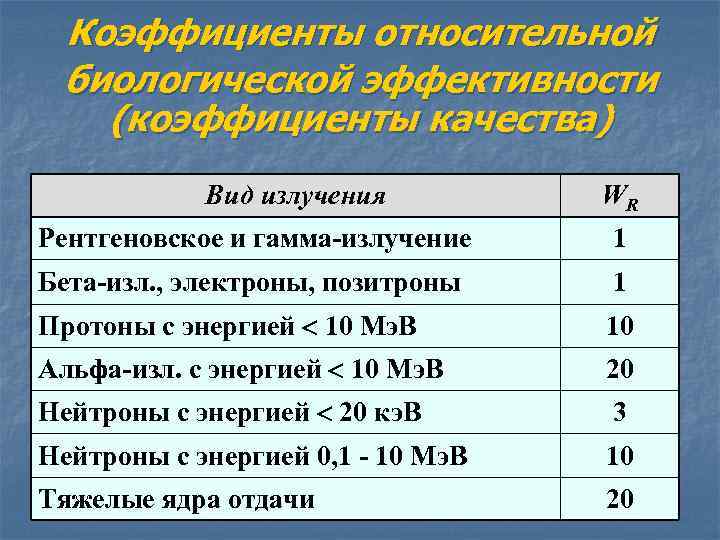 Коэффициенты относительной биологической эффективности (коэффициенты качества)

| Вид излучения | $W_R$ |
|---|---|
| Рентгеновское и гамма-излучение | 1 |
| Бета-изл., электроны, позитроны | 1 |
| Протоны с энергией < 10 МэВ | 10 |
| Альфа-изл. с энергией < 10 МэВ | 20 |
| Нейтроны с энергией < 20 кэВ | 3 |
| Нейтроны с энергией 0,1 - 10 МэВ | 10 |
| Тяжелые ядра отдачи | 20 |